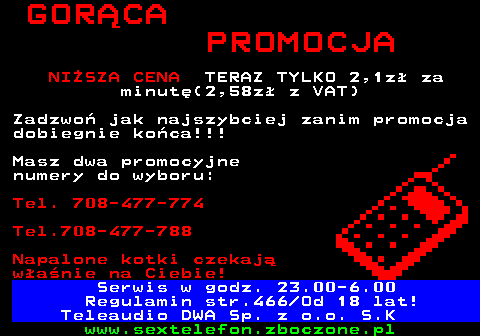 GORĄCA

PROMOCJA

NIŻSZA CENA TERAZ TYLKO 2,1zł za minutę(2,58zł z VAT)

Zadzwoń jak najszybciej zanim promocja dobiegnie końca!!!

Masz dwa promocyjne numery do wyboru:

Tel. 708-477-774

Tel.708-477-788

Napalone kotki czekają właśnie na Ciebie!

Serwis w godz. 23.00-6.00
Regulamin str.466/Od 18 lat!
Teleaudio DWA Sp. z o.o. S.K
www.sextelefon.zboczone.pl